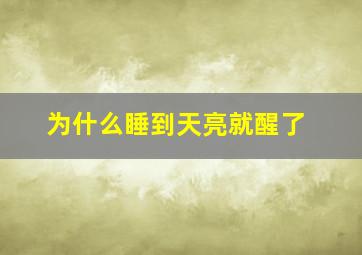 为什么睡到天亮就醒了